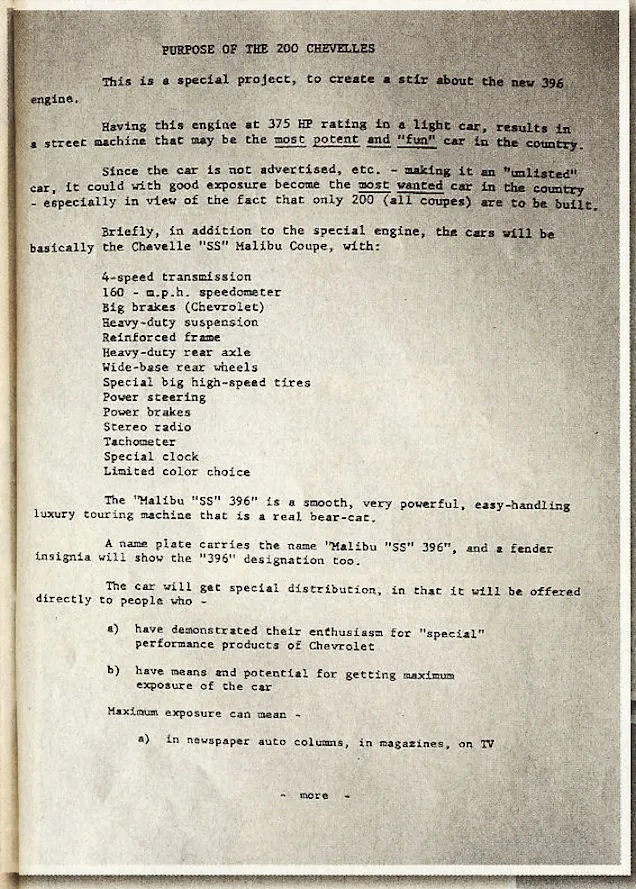 PURPOSE OF THE 200 CHEVELLES

This is a special project, to create a stir about the new 396 engine.

Having this engine at 375 HP rating in a light car, results in a street machine that may be the most potent and "fun" car in the country.

Since the car is not advertised, etc. - making it an "unlisted" car, it could with good exposure become the most wanted car in the country - especially in view of the fact that only 200 (all coupes) are to be built.

Briefly, in addition to the special engine, the cars will be basically the Chevelle "SS" Malibu Coupe, with:

4-speed transmission
160 - m.p.h. speedometer
Big brakes (Chevrolet)
Heavy-duty suspension
Reinforced frame
Heavy-duty rear axle
Wide-base rear wheels
Special big high-speed tires
Power steering
Power brakes
Stereo radio
Tachometer
Special clock
Limited color choice

The "Malibu "SS" 396" is a smooth, very powerful, easy-handling luxury touring machine that is a real bear-cat.

A name plate carries the name "Malibu "SS" 396", and a fender insignia will show the "396" designation too.

The car will get special distribution, in that it will be offered directly to people who -

a) have demonstrated their enthusiasm for "special" performance products of Chevrolet

b) have means and potential for getting maximum exposure of the car

Maximum exposure can mean -

a) in newspaper auto columns, in magazines, on TV

- more -